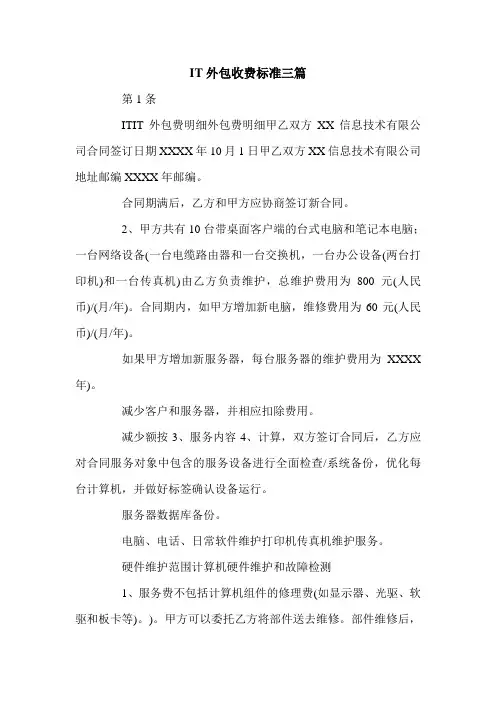 IT 外包收费标准三篇

第 1 条

ITIT 外包费明细外包费明细甲乙双方 XX 信息技术有限公司合同签订日期 XXXX 年 10 月 1 日甲乙双方 XX 信息技术有限公司地址邮编 XXXX 年邮编。

合同期满后，乙方和甲方应协商签订新合同。

2、甲方共有 10 台带桌面客户端的台式电脑和笔记本电脑；一台网络设备(一台电缆路由器和一台交换机，一台办公设备(两台打印机)和一台传真机)由乙方负责维护，总维护费用为 800 元(人民币)/(月/年)。合同期内，如甲方增加新电脑，维修费用为 60 元(人民币)/(月/年)。

如果甲方增加新服务器，每台服务器的维护费用为 XXXX 年)。

减少客户和服务器，并相应扣除费用。

减少额按 3、服务内容 4、计算，双方签订合同后，乙方应对合同服务对象中包含的服务设备进行全面检查/系统备份，优化每台计算机，并做好标签确认设备运行。

服务器数据库备份。

电脑、电话、日常软件维护打印机传真机维护服务。

硬件维护范围计算机硬件维护和故障检测

1、服务费不包括计算机组件的修理费(如显示器、光驱、软驱和板卡等)。)。甲方可以委托乙方将部件送去维修。部件维修后，